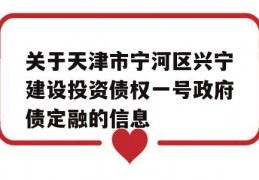 关于天津市宁河区兴宁建设投资债权一号政府债定融的信息